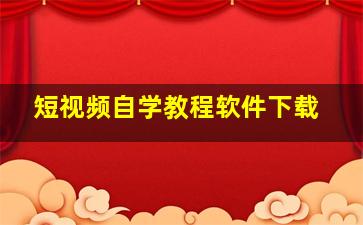 短视频自学教程软件下载